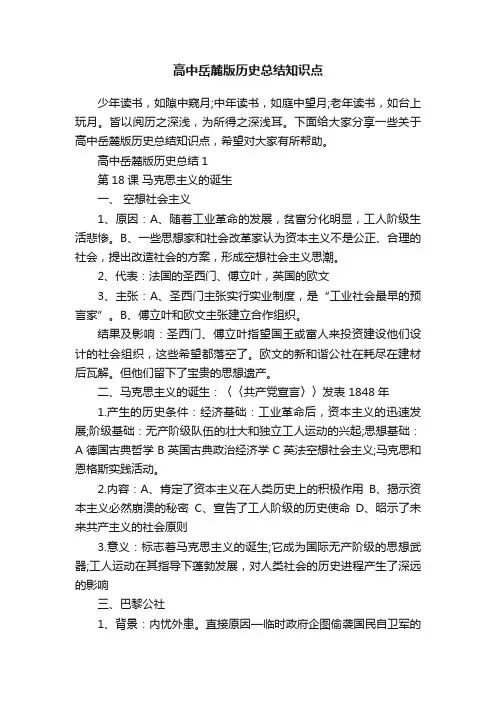 高中岳麓版历史总结知识点

少年读书，如隙中窥月;中年读书，如庭中望月;老年读书，如台上玩月。皆以阅历之深浅，为所得之深浅耳。下面给大家分享一些关于高中岳麓版历史总结知识点，希望对大家有所帮助。

高中岳麓版历史总结 1

第 18 课 马克思主义的诞生

一、 空想社会主义

1、原因：A、随着工业革命的发展，贫富分化明显，工人阶级生活悲惨。B、一些思想家和社会改革家认为资本主义不是公正、合理的社会，提出改造社会的方案，形成空想社会主义思潮。

2、代表：法国的圣西门、傅立叶，英国的欧文

3、主张：A、圣西门主张实行实业制度，是“工业社会最早的预言家”。B、傅立叶和欧文主张建立合作组织。

结果及影响：圣西门、傅立叶指望国王或富人来投资建设他们设计的社会组织，这些希望都落空了。欧文的新和谐公社在耗尽在建材后瓦解。但他们留下了宝贵的思想遗产。

二、马克思主义的诞生：〈〈共产党宣言〉〉发表 1848 年

1.产生的历史条件：经济基础：工业革命后，资本主义的迅速发展;阶级基础：无产阶级队伍的壮大和独立工人运动的兴起;思想基础：A 德国古典哲学 B 英国古典政治经济学 C 英法空想社会主义;马克思和恩格斯实践活动。

2.内容：A、肯定了资本主义在人类历史上的积极作用 B、揭示资本主义必然崩溃的秘密 C、宣告了工人阶级的历史使命 D、昭示了未来共产主义的社会原则

3.意义：标志着马克思主义的诞生;它成为国际无产阶级的思想武器;工人运动在其指导下蓬勃发展，对人类社会的历史进程产生了深远的影响

三、巴黎公社

1、背景：内忧外患。直接原因—临时政府企图偷袭国民自卫军的